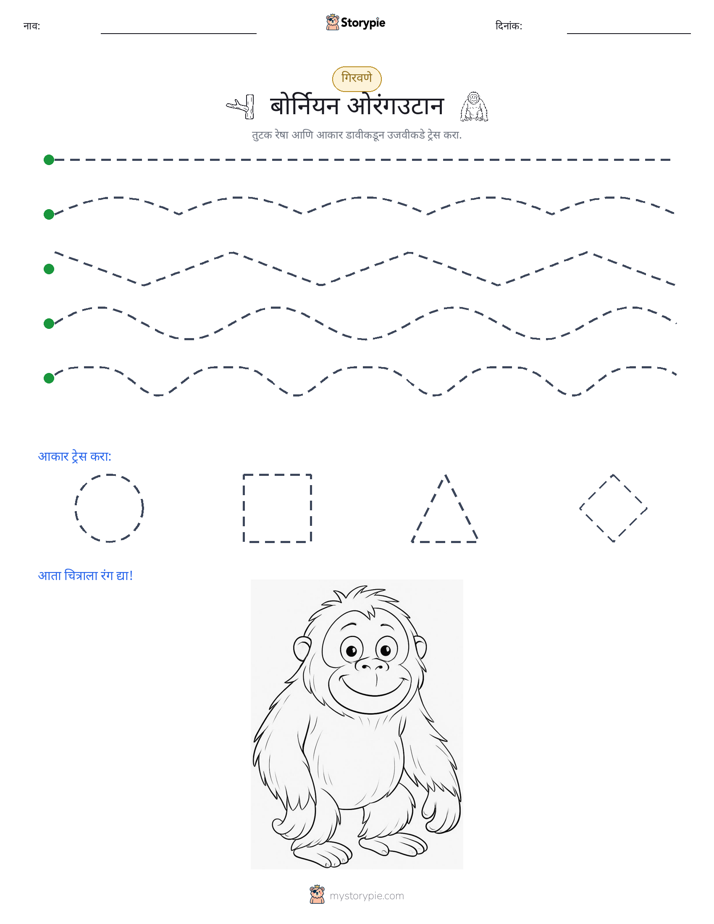 नाव: ____ Storypie दिनांक: ____

गिरवणे

बोर्नियन ओरंगउटान

तुटक रेषा आणि आकार डावीकडून उजवीकडे ट्रेस करा.

आकार ट्रेस करा:

आता चित्राला रंग द्या!

mystorypie.com